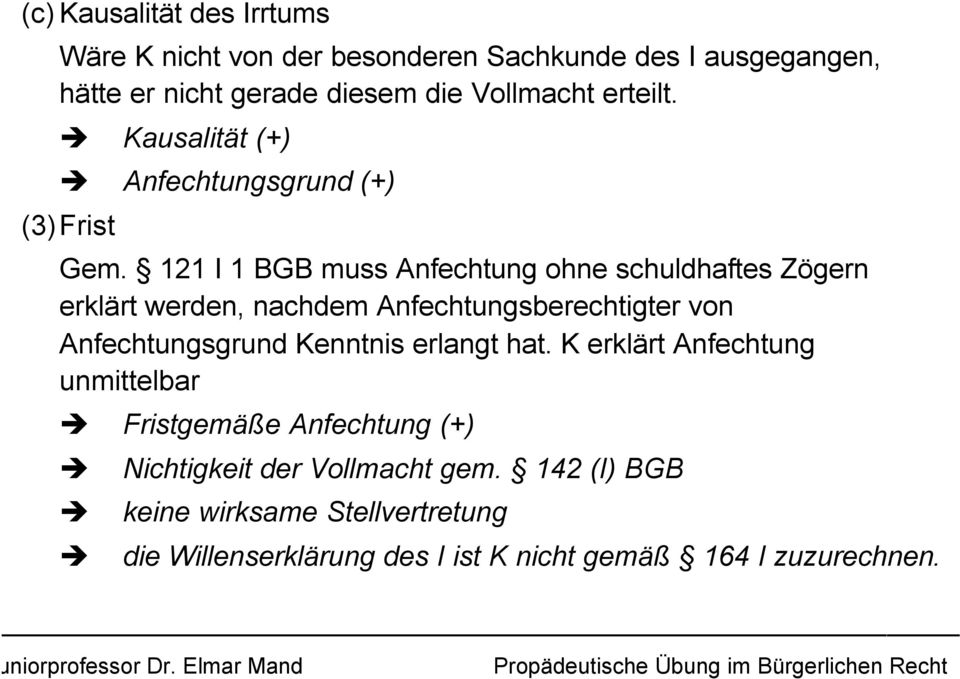 (c) Kausalität des Irrtums

Wäre K nicht von der besonderen Sachkunde des I ausgegangen, hätte er nicht gerade diesem die Vollmacht erteilt.

➔ Kausalität (+)

➔ Anfechtungsgrund (+)

(3) Frist

Gem. § 121 I 1 BGB muss Anfechtung ohne schuldhaftes Zögern erklärt werden, nachdem Anfechtungsberechtigter von Anfechtungsgrund Kenntnis erlangt hat. K erklärt Anfechtung unmittelbar

➔ Fristgemäße Anfechtung (+)

➔ Nichtigkeit der Vollmacht gem. § 142 (I) BGB

➔ keine wirksame Stellvertretung

➔ die Willenserklärung des I ist K nicht gemäß § 164 I zuzurechnen.

uniorprofessor Dr. Elmar Mand

Propädeutische Übung im Bürgerlichen Recht